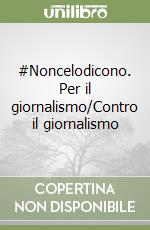 unilibro

#Noncelodicono. Per il giornalismo/Contro il giornalismo

COPERTINA NON DISPONIBILE